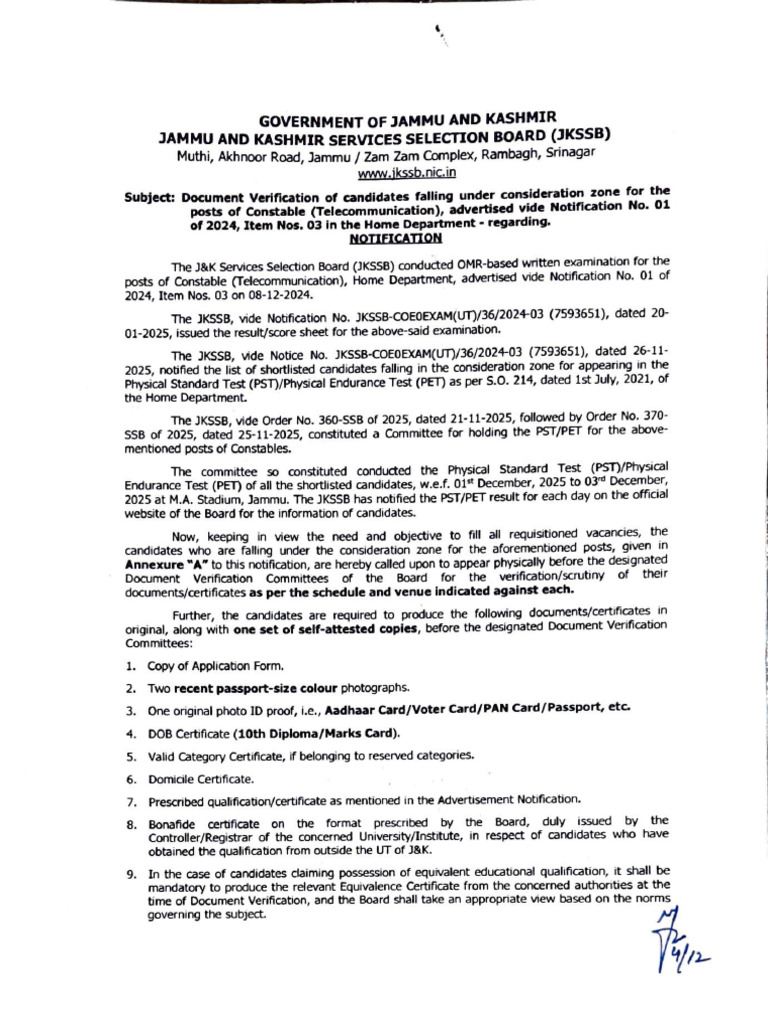 GOVERNMENT OF JAMMU AND KASHMIR
JAMMU AND KASHMIR SERVICES SELECTION BOARD (JKSSB)
Muthi, Akhnoor Road, Jammu / Zam Zam Complex, Rambagh, Srinagar
www.jkssb.nic.in

Subject: Document Verification of candidates falling under consideration zone for the posts of Constable (Telecommunication), advertised vide Notification No. 01 of 2024, Item Nos. 03 in the Home Department - regarding.

NOTIFICATION

The J&K Services Selection Board (JKSSB) conducted OMR-based written examination for the posts of Constable (Telecommunication), Home Department, advertised vide Notification No. 01 of 2024, Item Nos. 03 on 08-12-2024.

The JKSSB, vide Notification No. JKSSB-COE0EXAM(UT)/36/2024-03 (7593651), dated 20-01-2025, issued the result/score sheet for the above-said examination.

The JKSSB, vide Notice No. JKSSB-COE0EXAM(UT)/36/2024-03 (7593651), dated 26-11-2025, notified the list of shortlisted candidates falling in the consideration zone for appearing in the Physical Standard Test (PST)/Physical Endurance Test (PET) as per S.O. 214, dated 1st July, 2021, of the Home Department.

The JKSSB, vide Order No. 360-SSB of 2025, dated 21-11-2025, followed by Order No. 370-SSB of 2025, dated 25-11-2025, constituted a Committee for holding the PST/PET for the above-mentioned posts of Constables.

The committee so constituted conducted the Physical Standard Test (PST)/Physical Endurance Test (PET) of all the shortlisted candidates, w.e.f. 01$^{st}$ December, 2025 to 03$^{rd}$ December, 2025 at M.A. Stadium, Jammu. The JKSSB has notified the PST/PET result for each day on the official website of the Board for the information of candidates.

Now, keeping in view the need and objective to fill all requisitioned vacancies, the candidates who are falling under the consideration zone for the aforementioned posts, given in Annexure "A" to this notification, are hereby called upon to appear physically before the designated Document Verification Committees of the Board for the verification/scrutiny of their documents/certificates as per the schedule and venue indicated against each.

Further, the candidates are required to produce the following documents/certificates in original, along with one set of self-attested copies, before the designated Document Verification Committees:

1. Copy of Application Form.
2. Two recent passport-size colour photographs.
3. One original photo ID proof, i.e., Aadhaar Card/Voter Card/PAN Card/Passport, etc.
4. DOB Certificate (10th Diploma/Marks Card).
5. Valid Category Certificate, if belonging to reserved categories.
6. Domicile Certificate.
7. Prescribed qualification/certificate as mentioned in the Advertisement Notification.
8. Bonafide certificate on the format prescribed by the Board, duly issued by the Controller/Registrar of the concerned University/Institute, in respect of candidates who have obtained the qualification from outside the UT of J&K.
9. In the case of candidates claiming possession of equivalent educational qualification, it shall be mandatory to produce the relevant Equivalence Certificate from the concerned authorities at the time of Document Verification, and the Board shall take an appropriate view based on the norms governing the subject.

4/12